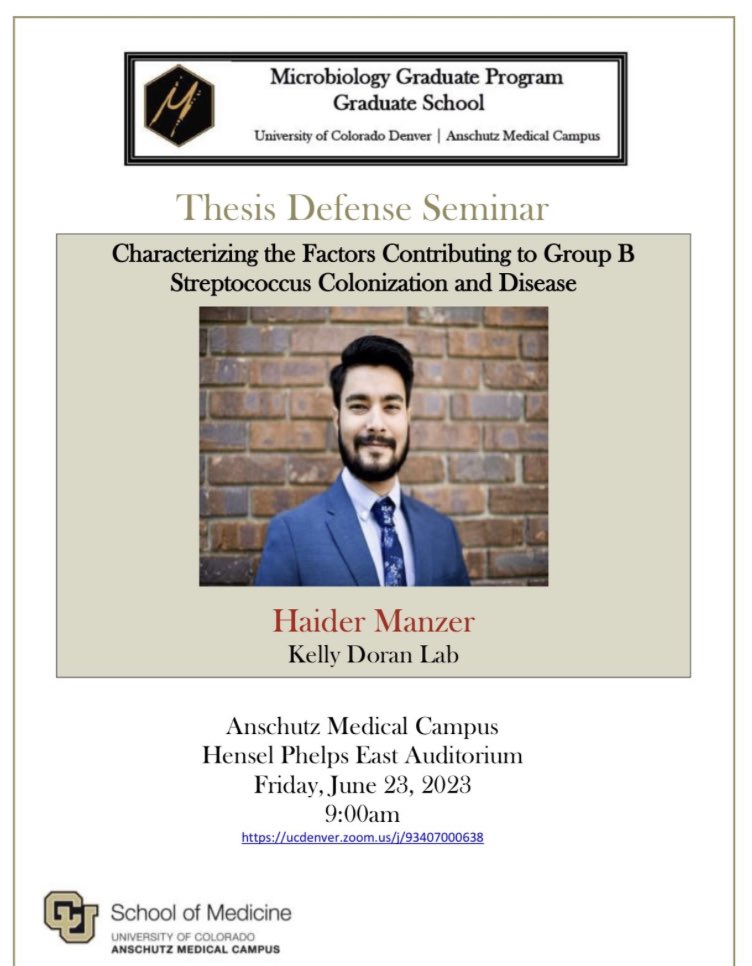 Microbiology Graduate Program
Graduate School
University of Colorado Denver | Anschutz Medical Campus

Thesis Defense Seminar

Characterizing the Factors Contributing to Group B Streptococcus Colonization and Disease

Haider Manzer
Kelly Doran Lab

Anschutz Medical Campus
Hensel Phelps East Auditorium
Friday, June 23, 2023
9:00am
https://ucdenver.zoom.us/j/93407000638

School of Medicine
UNIVERSITY OF COLORADO
ANSCHUTZ MEDICAL CAMPUS